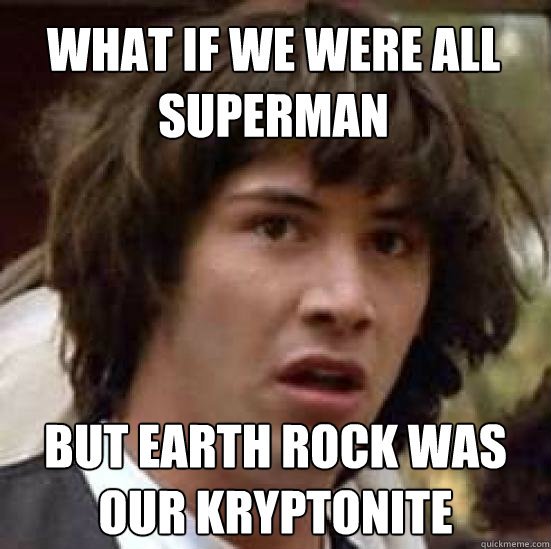 WHAT IF WE WERE ALL SUPERMAN

BUT EARTH ROCK WAS OUR KRYPTONITE

quickmeme.com